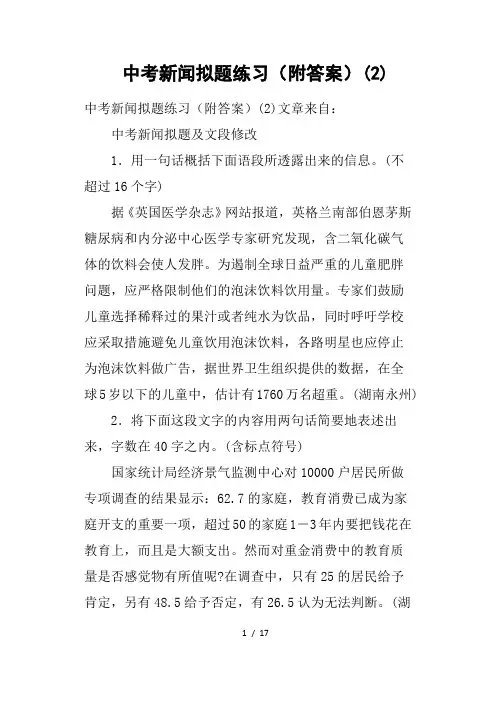 中考新闻拟题练习（附答案）(2)

中考新闻拟题练习（附答案）(2)文章来自：

中考新闻拟题及文段修改

1．用一句话概括下面语段所透露出来的信息。(不超过16个字)

据《英国医学杂志》网站报道，英格兰南部伯恩茅斯糖尿病和内分泌中心医学专家研究发现，含二氧化碳气体的饮料会使人发胖。为遏制全球日益严重的儿童肥胖问题，应严格限制他们的泡沫饮料饮用量。专家们鼓励儿童选择稀释过的果汁或者纯水为饮品，同时呼吁学校应采取措施避免儿童饮用泡沫饮料，各路明星也应停止为泡沫饮料做广告，据世界卫生组织提供的数据，在全球5岁以下的儿童中，估计有1760万名超重。(湖南永州)

2．将下面这段文字的内容用两句话简要地表述出来，字数在40字之内。(含标点符号)

国家统计局经济景气监测中心对10000户居民所做专项调查的结果显示：62.7的家庭，教育消费已成为家庭开支的重要一项，超过50的家庭1－3年内要把钱花在教育上，而且是大额支出。然而对重金消费中的教育质量是否感觉物有所值呢?在调查中，只有25的居民给予肯定，另有48.5给予否定，有26.5认为无法判断。(湖

1 / 17